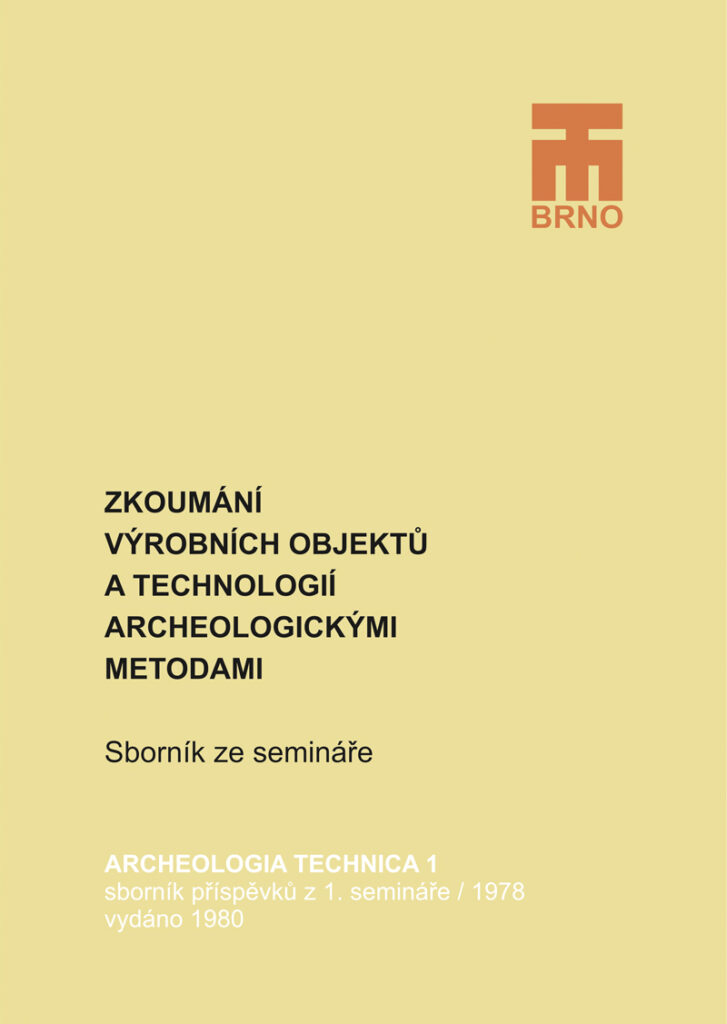 BRNO

ZKOUMÁNÍ
VÝROBNÍCH OBJEKTŮ
A TECHNOLOGIÍ
ARCHEOLOGICKÝMI
METODAMI

Sborník ze semináře

ARCHEOLOGIA TECHNICA 1
sborník příspěvků z 1. semináře / 1978
vydáno 1980